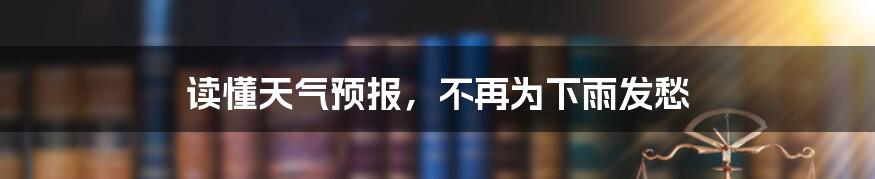 读懂天气预报，不再为下雨发愁